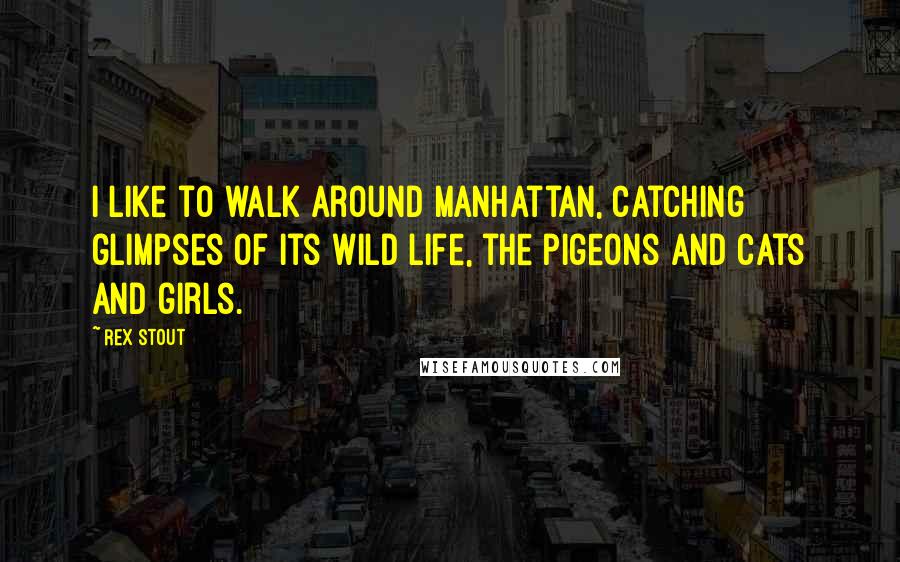 I LIKE TO WALK AROUND MANHATTAN, CATCHING GLIMPSES OF ITS WILD LIFE, THE PIGEONS AND CATS AND GIRLS.

~REX STOUT

WISEFAMOUSQUOTES.COM